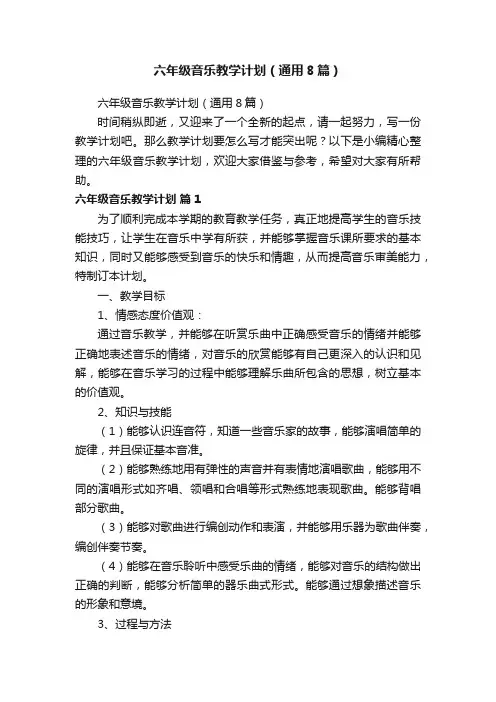 六年级音乐教学计划（通用8篇）

六年级音乐教学计划（通用8篇）

时间稍纵即逝，又迎来了一个全新的起点，请一起努力，写一份教学计划吧。那么教学计划要怎么写才能突出呢？以下是小编精心整理的六年级音乐教学计划，欢迎大家借鉴与参考，希望对大家有所帮助。

六年级音乐教学计划 篇1

为了顺利完成本学期的教育教学任务，真正地提高学生的音乐技能技巧，让学生在音乐中学有所获，并能够掌握音乐课所要求的基本知识，同时又能够感受到音乐的快乐和情趣，从而提高音乐审美能力，特制订本计划。

一、教学目标

1、情感态度价值观：

通过音乐教学，并能够在听赏乐曲中正确感受音乐的情绪并能够正确地表述音乐的情绪，对音乐的欣赏能够有自己更深入的认识和见解，能够在音乐学习的过程中能够理解乐曲所包含的思想，树立基本的价值观。

2、知识与技能

（1）能够认识连音符，知道一些音乐家的故事，能够演唱简单的旋律，并且保证基本音准。

（2）能够熟练地用有弹性的声音并有表情地演唱歌曲，能够用不同的演唱形式如齐唱、领唱和合唱等形式熟练地表现歌曲。能够背唱部分歌曲。

（3）能够对歌曲进行编创动作和表演，并能够用乐器为歌曲伴奏，编创伴奏节奏。

（4）能够在音乐聆听中感受乐曲的情绪，能够对音乐的结构做出正确的判断，能够分析简单的器乐曲式形式。能够通过想象描述音乐的形象和意境。

3、过程与方法